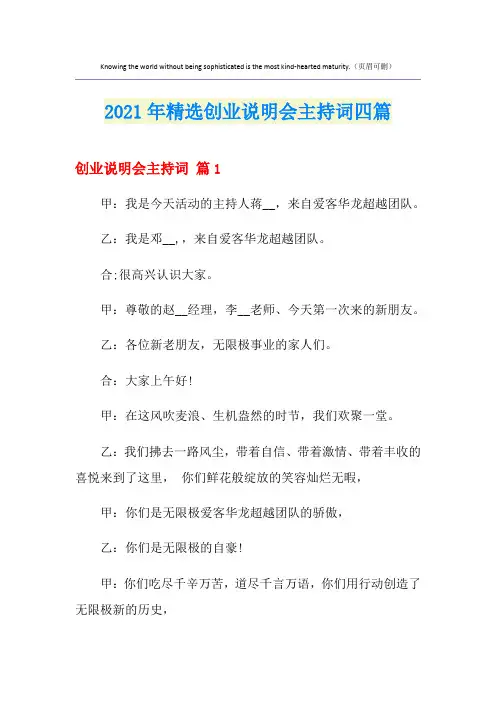 Knowing the world without being sophisticated is the most kind-hearted maturity.（页眉可删）

2021年精选创业说明会主持词四篇

创业说明会主持词 篇1

甲：我是今天活动的主持人蒋__，来自爱客华龙超越团队。

乙：我是邓__，，来自爱客华龙超越团队。

合:很高兴认识大家。

甲：尊敬的赵__经理，李__老师、今天第一次来的新朋友。

乙：各位新老朋友，无限极事业的家人们。

合：大家上午好!

甲：在这风吹麦浪、生机盎然的时节，我们欢聚一堂。

乙：我们拂去一路风尘，带着自信、带着激情、带着丰收的喜悦来到了这里， 你们鲜花般绽放的笑容灿烂无暇，

甲：你们是无限极爱客华龙超越团队的骄傲，

乙：你们是无限极的自豪!

甲：你们吃尽千辛万苦，道尽千言万语，你们用行动创造了无限极新的历史，